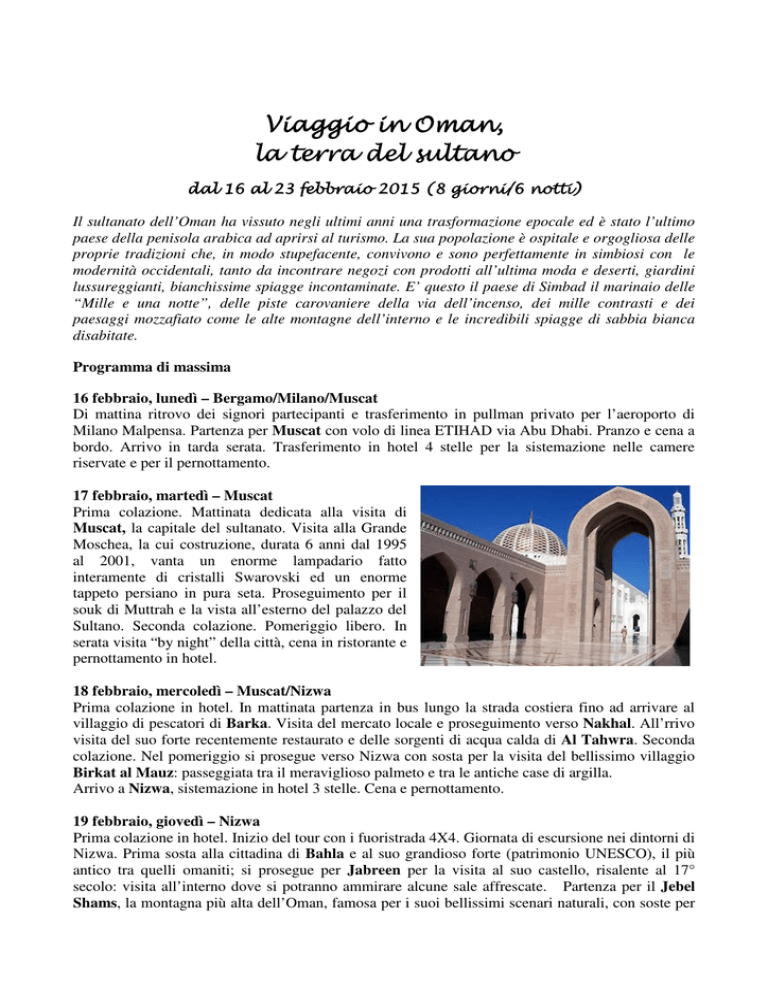 Viaggio in Oman,
la terra del sultano

dal 16 al 23 febbraio 2015 (8 giorni/6 notti)

Il sultanato dell'Oman ha vissuto negli ultimi anni una trasformazione epocale ed è stato l'ultimo paese della penisola arabica ad aprirsi al turismo. La sua popolazione è ospitale e orgogliosa delle proprie tradizioni che, in modo stupefacente, convivono e sono perfettamente in simbiosi con le modernità occidentali, tanto da incontrare negozi con prodotti all'ultima moda e deserti, giardini lussureggianti, bianchissime spiagge incontaminate. E' questo il paese di Simbad il marinaio delle "Mille e una notte", delle piste carovaniere della via dell'incenso, dei mille contrasti e dei paesaggi mozzafiato come le alte montagne dell'interno e le incredibili spiagge di sabbia bianca disabitate.

Programma di massima

16 febbraio, lunedì – Bergamo/Milano/Muscat
Di mattina ritrovo dei signori partecipanti e trasferimento in pullman privato per l'aeroporto di Milano Malpensa. Partenza per Muscat con volo di linea ETIHAD via Abu Dhabi. Pranzo e cena a bordo. Arrivo in tarda serata. Trasferimento in hotel 4 stelle per la sistemazione nelle camere riservate e per il pernottamento.

17 febbraio, martedì – Muscat
Prima colazione. Mattinata dedicata alla visita di Muscat, la capitale del sultanato. Visita alla Grande Moschea, la cui costruzione, durata 6 anni dal 1995 al 2001, vanta un enorme lampadario fatto interamente di cristalli Swarovski ed un enorme tappeto persiano in pura seta. Proseguimento per il souk di Muttrah e la vista all'esterno del palazzo del Sultano. Seconda colazione. Pomeriggio libero. In serata visita "by night" della città, cena in ristorante e pernottamento in hotel.

18 febbraio, mercoledì – Muscat/Nizwa
Prima colazione in hotel. In mattinata partenza in bus lungo la strada costiera fino ad arrivare al villaggio di pescatori di Barka. Visita del mercato locale e proseguimento verso Nakhal. All'rrivo visita del suo forte recentemente restaurato e delle sorgenti di acqua calda di Al Tahwra. Seconda colazione. Nel pomeriggio si prosegue verso Nizwa con sosta per la visita del bellissimo villaggio Birkat al Mauz: passeggiata tra il meraviglioso palmeto e tra le antiche case di argilla.
Arrivo a Nizwa, sistemazione in hotel 3 stelle. Cena e pernottamento.

19 febbraio, giovedì – Nizwa
Prima colazione in hotel. Inizio del tour con i fuoristrada 4X4. Giornata di escursione nei dintorni di Nizwa. Prima sosta alla cittadina di Bahla e al suo grandioso forte (patrimonio UNESCO), il più antico tra quelli omaniti; si prosegue per Jabreen per la visita al suo castello, risalente al 17° secolo: visita all'interno dove si potranno ammirare alcune sale affrescate. Partenza per il Jebel Shams, la montagna più alta dell'Oman, famosa per i suoi bellissimi scenari naturali, con soste per